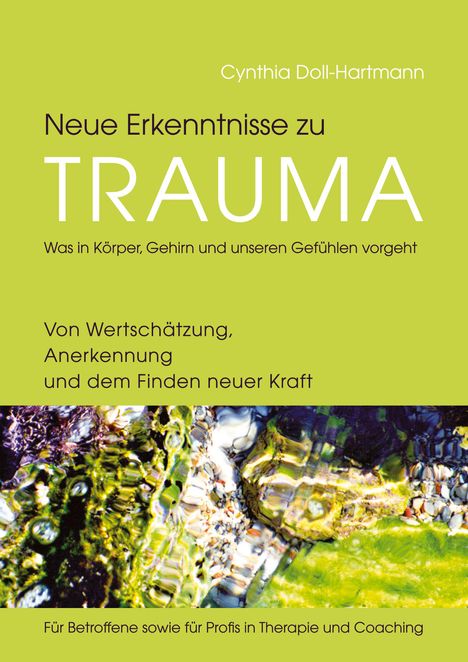 Cynthia Doll-Hartmann

Neue Erkenntnisse zu
TRAUMA
Was in Körper, Gehirn und unseren Gefühlen vorgeht

Von Wertschätzung, Anerkennung und dem Finden neuer Kraft

Für Betroffene sowie für Profis in Therapie und Coaching